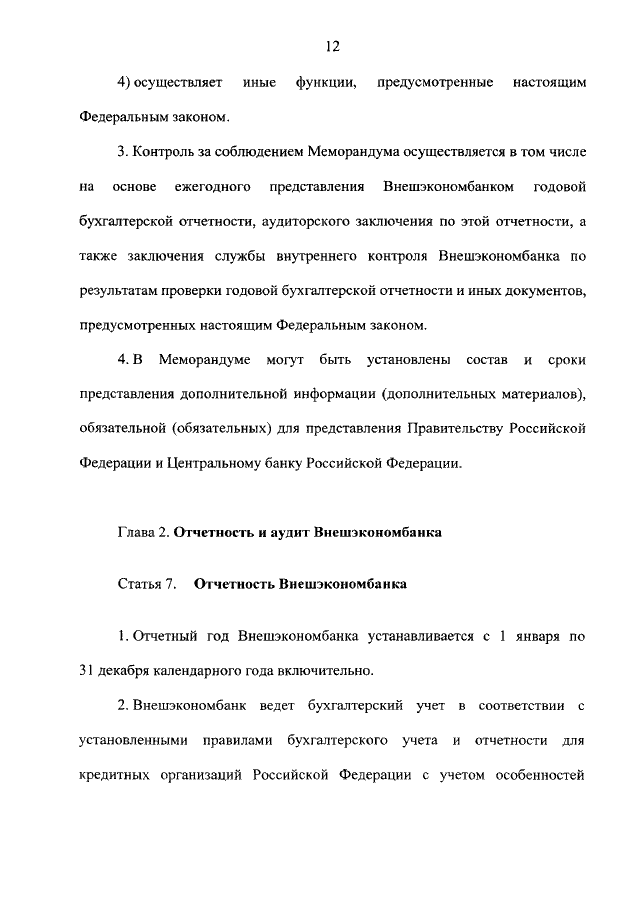 12

4) осуществляет иные функции, предусмотренные настоящим Федеральным законом.

3. Контроль за соблюдением Меморандума осуществляется в том числе на основе ежегодного представления Внешэкономбанком годовой бухгалтерской отчетности, аудиторского заключения по этой отчетности, а также заключения службы внутреннего контроля Внешэкономбанка по результатам проверки годовой бухгалтерской отчетности и иных документов, предусмотренных настоящим Федеральным законом.

4. В Меморандуме могут быть установлены состав и сроки представления дополнительной информации (дополнительных материалов), обязательной (обязательных) для представления Правительству Российской Федерации и Центральному банку Российской Федерации.

Глава 2. Отчетность и аудит Внешэкономбанка

Статья 7. Отчетность Внешэкономбанка

1. Отчетный год Внешэкономбанка устанавливается с 1 января по 31 декабря календарного года включительно.

2. Внешэкономбанк ведет бухгалтерский учет в соответствии с установленными правилами бухгалтерского учета и отчетности для кредитных организаций Российской Федерации с учетом особенностей